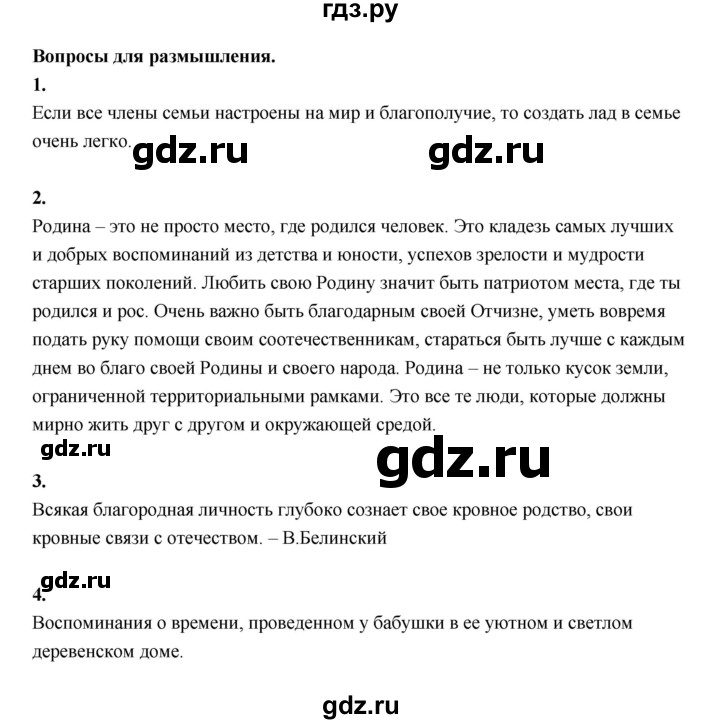 гдз.ру

**Вопросы для размышления.**

**1.**

Если все члены семьи настроены на мир и благополучие, то создать лад в семье очень легко.

gdz.ru gdz.ru

**2.**

Родина – это не просто место, где родился человек. Это кладезь самых лучших и добрых воспоминаний из детства и юности, успехов зрелости и мудрости старших поколений. Любить свою Родину значит быть патриотом места, где ты родился и рос. Очень важно быть благодарным своей Отчизне, уметь вовремя подать руку помощи своим соотечественникам, стараться быть лучше с каждым днем во благо своей Родины и своего народа. Родина – не только кусок земли, ограниченной территориальными рамками. Это все те люди, которые должны мирно жить друг с другом и окружающей средой.

gdz.ru gdz.ru

**3.**

Всякая благородная личность глубоко сознает свое кровное родство, свои кровные связи с отечеством. – В.Белинский

gdz.ru

**4.**

Воспоминания о времени, проведенном у бабушки в ее уютном и светлом деревенском доме.

gdz.ru